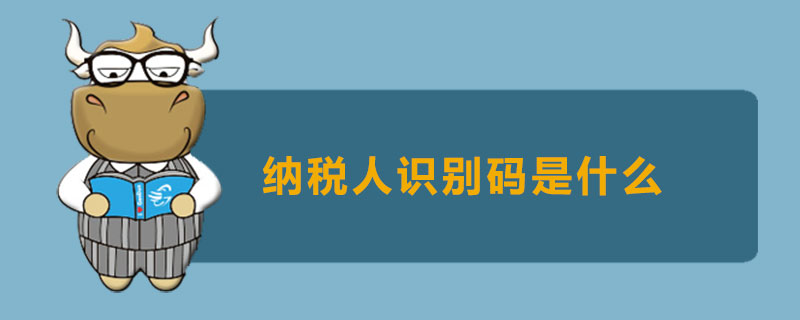 纳税人识别码是什么